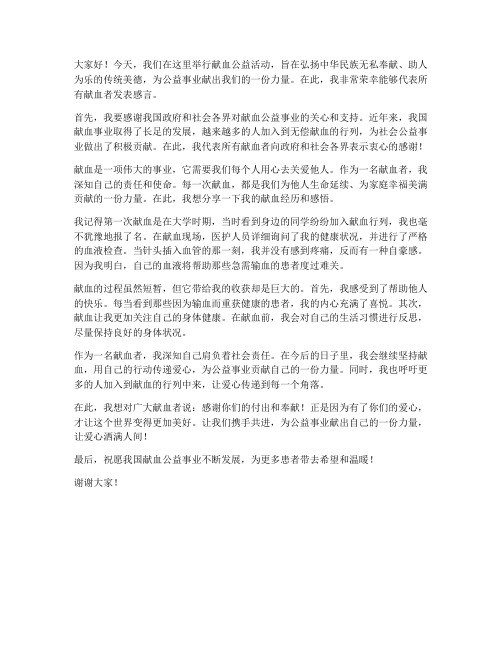 大家好！今天，我们在这里举行献血公益活动，旨在弘扬中华民族无私奉献、助人为乐的传统美德，为公益事业献出我们的一份力量。在此，我非常荣幸能够代表所有献血者发表感言。

首先，我要感谢我国政府和社会各界对献血公益事业的关心和支持。近年来，我国献血事业取得了长足的发展，越来越多的人加入到无偿献血的行列，为社会公益事业做出了积极贡献。在此，我代表所有献血者向政府和社会各界表示衷心的感谢！

献血是一项伟大的事业，它需要我们每个人用心去关爱他人。作为一名献血者，我深知自己的责任和使命。每一次献血，都是我们为他人生命延续、为家庭幸福美满贡献的一份力量。在此，我想分享一下我的献血经历和感悟。

我记得第一次献血是在大学时期，当时看到身边的同学纷纷加入献血行列，我也毫不犹豫地报了名。在献血现场，医护人员详细询问了我的健康状况，并进行了严格的血液检查。当针头插入血管的那一刻，我并没有感到疼痛，反而有一种自豪感。因为我明白，自己的血液将帮助那些急需输血的患者度过难关。

献血的过程虽然短暂，但它带给我的收获却是巨大的。首先，我感受到了帮助他人的快乐。每当看到那些因为输血而重获健康的患者，我的内心充满了喜悦。其次，献血让我更加关注自己的身体健康。在献血前，我会对自己的生活习惯进行反思，尽量保持良好的身体状况。

作为一名献血者，我深知自己肩负着社会责任。在今后的日子里，我会继续坚持献血，用自己的行动传递爱心，为公益事业贡献自己的一份力量。同时，我也呼吁更多的人加入到献血的行列中来，让爱心传递到每一个角落。

在此，我想对广大献血者说：感谢你们的付出和奉献！正是因为有了你们的爱心，才让这个世界变得更加美好。让我们携手共进，为公益事业献出自己的一份力量，让爱心洒满人间！

最后，祝愿我国献血公益事业不断发展，为更多患者带去希望和温暖！

谢谢大家！